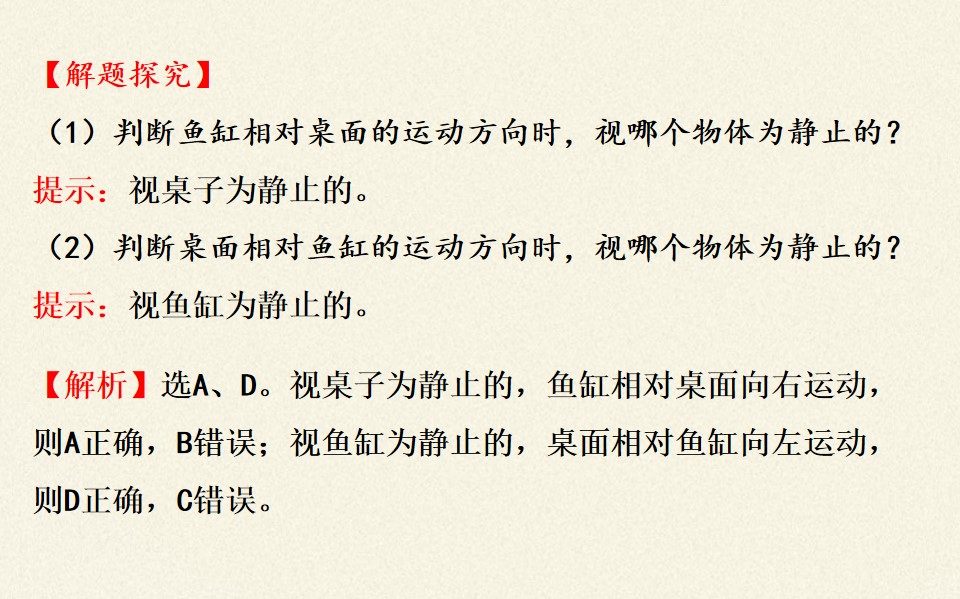 【解题探究】

（1）判断鱼缸相对桌面的运动方向时，视哪个物体为静止的？

提示：视桌子为静止的。

（2）判断桌面相对鱼缸的运动方向时，视哪个物体为静止的？

提示：视鱼缸为静止的。

【解析】选A、D。视桌子为静止的，鱼缸相对桌面向右运动，则A正确，B错误；视鱼缸为静止的，桌面相对鱼缸向左运动，则D正确，C错误。